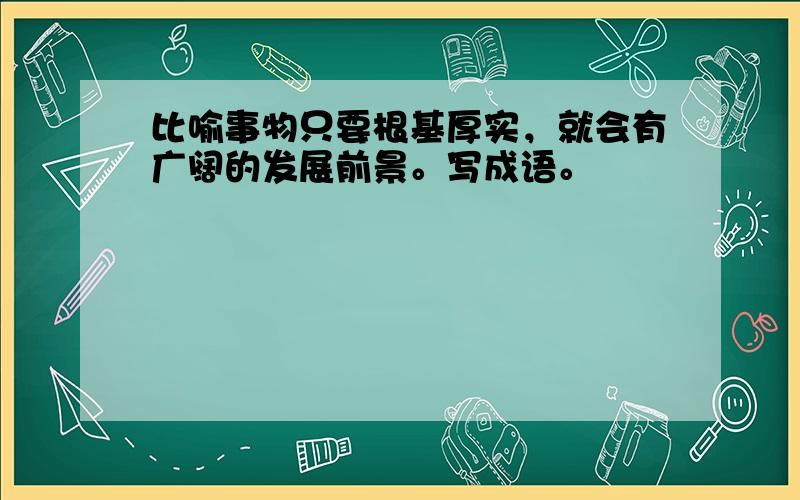 比喻事物只要根基厚实，就会有广阔的发展前景。写成语。